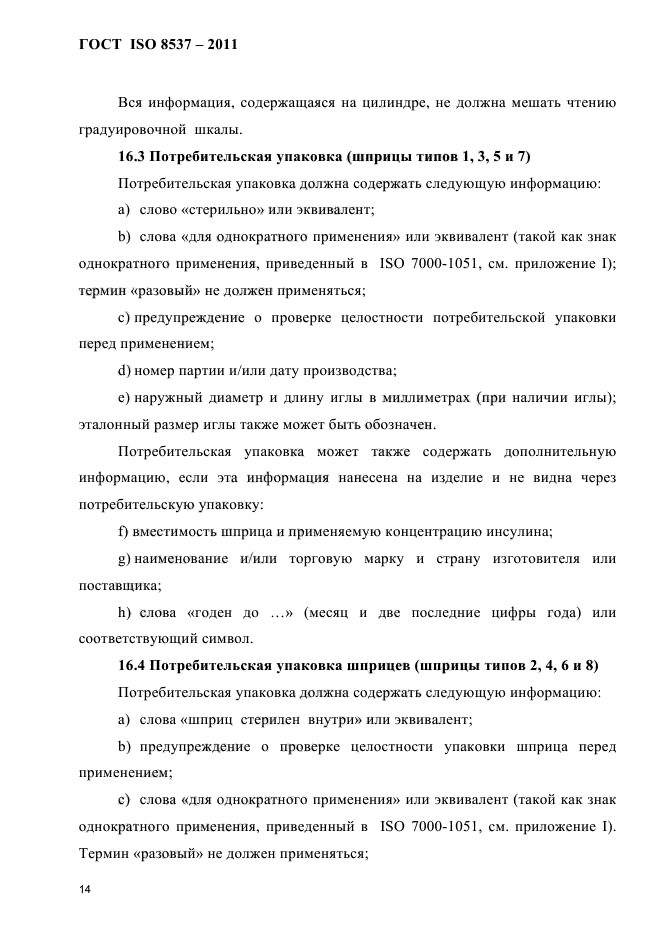 ГОСТ ISO 8537 – 2011

Вся информация, содержащаяся на цилиндре, не должна мешать чтению градуировочной шкалы.

16.3 Потребительская упаковка (шприцы типов 1, 3, 5 и 7)

Потребительская упаковка должна содержать следующую информацию:

a) слово «стерильно» или эквивалент;

b) слова «для однократного применения» или эквивалент (такой как знак однократного применения, приведенный в ISO 7000-1051, см. приложение I); термин «разовый» не должен применяться;

c) предупреждение о проверке целостности потребительской упаковки перед применением;

d) номер партии и/или дату производства;

e) наружный диаметр и длину иглы в миллиметрах (при наличии иглы); эталонный размер иглы также может быть обозначен.

Потребительская упаковка может также содержать дополнительную информацию, если эта информация нанесена на изделие и не видна через потребительскую упаковку:

f) вместимость шприца и применяемую концентрацию инсулина;

g) наименование и/или торговую марку и страну изготовителя или поставщика;

h) слова «годен до …» (месяц и две последние цифры года) или соответствующий символ.

16.4 Потребительская упаковка шприцев (шприцы типов 2, 4, 6 и 8)

Потребительская упаковка должна содержать следующую информацию:

a) слова «шприц стерилен внутри» или эквивалент;

b) предупреждение о проверке целостности упаковки шприца перед применением;

c) слова «для однократного применения» или эквивалент (такой как знак однократного применения, приведенный в ISO 7000-1051, см. приложение I). Термин «разовый» не должен применяться;

14